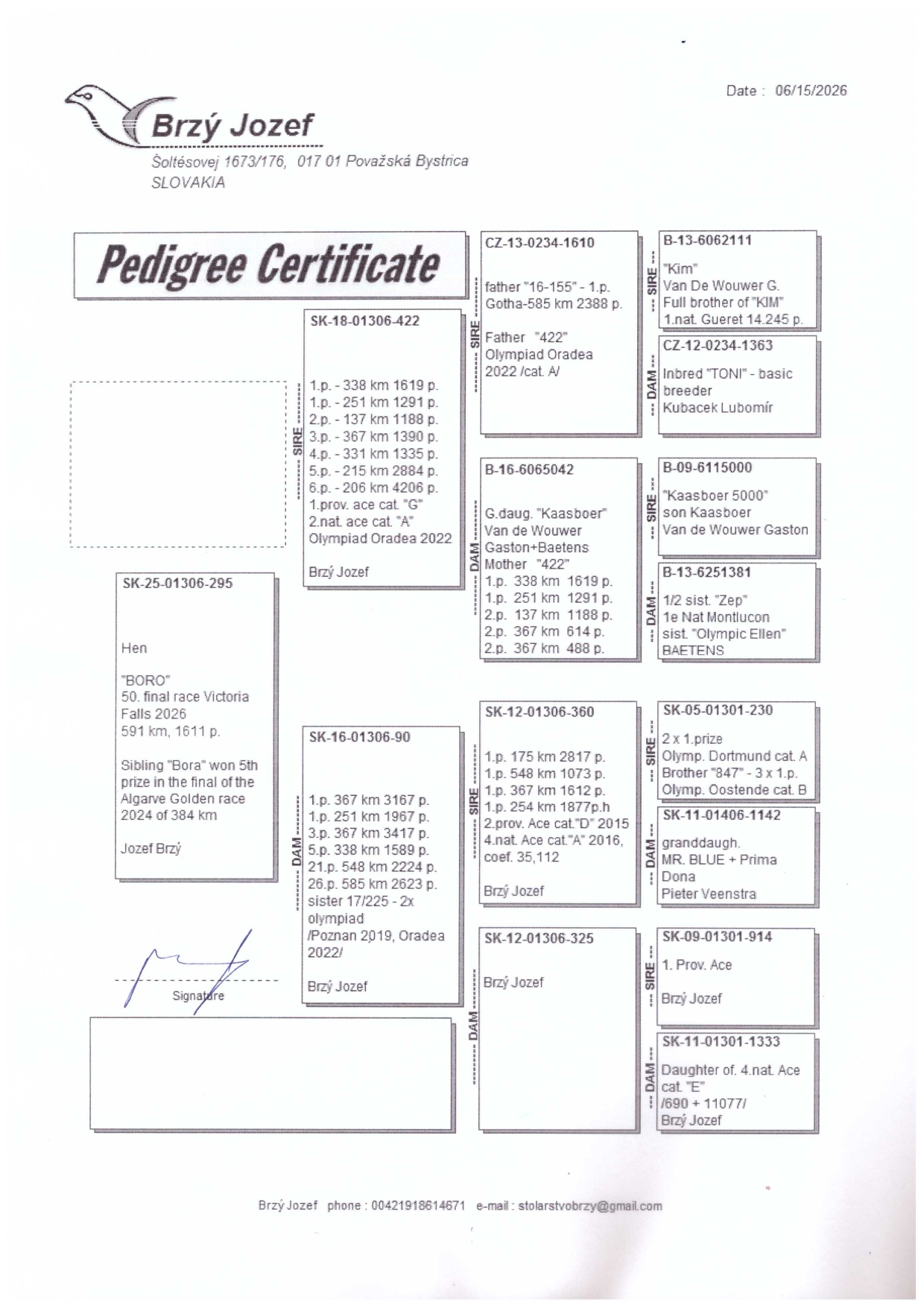 Date : 06/15/2026

Brzý Jozef

Šoltésovej 1673/176, 017 01 Považská Bystrica
SLOVAKIA

Pedigree Certificate

SK-25-01306-295

Hen

"BORO"
50. final race Victoria Falls 2026
591 km, 1611 p.

Sibling "Bora" won 5th prize in the final of the Algarve Golden race 2024 of 384 km

Jozef Brzý

Signature

SIRE

SK-18-01306-422

1.p. - 338 km 1619 p.
1.p. - 251 km 1291 p.
2.p. - 137 km 1188 p.
3.p. - 367 km 1390 p.
4.p. - 331 km 1335 p.
5.p. - 215 km 2884 p.
6.p. - 206 km 4206 p.
1.prov. ace cat. "G"
2.nat. ace cat. "A"
Olympiad Oradea 2022

Brzý Jozef

DAM

SK-16-01306-90

1.p. 367 km 3167 p.
1.p. 251 km 1967 p.
3.p. 367 km 3417 p.
5.p. 338 km 1589 p.
21.p. 548 km 2224 p.
26.p. 585 km 2623 p.
sister 17/225 - 2x olympiad
/Poznan 2019, Oradea 2022/

Brzý Jozef

SIRE

CZ-13-0234-1610

father "16-155" - 1.p. Gotha-585 km 2388 p.

Father "422"
Olympiad Oradea 2022 /cat. A/

DAM

B-16-6065042

G.daug. "Kaasboer" Van de Wouwer Gaston+Baetens
Mother "422"
1.p. 338 km 1619 p.
1.p. 251 km 1291 p.
2.p. 137 km 1188 p.
2.p. 367 km 614 p.
2.p. 367 km 488 p.

SIRE

SK-12-01306-360

1.p. 175 km 2817 p.
1.p. 548 km 1073 p.
1.p. 367 km 1612 p.
1.p. 254 km 1877p.h
2.prov. Ace cat."D" 2015
4.nat. Ace cat."A" 2016, coef. 35,112

Brzý Jozef

DAM

SK-12-01306-325

Brzý Jozef

SIRE

B-13-6062111

"Kim"
Van De Wouwer G.
Full brother of "KIM"
1.nat. Gueret 14.245 p.

DAM

CZ-12-0234-1363

Inbred "TONI" - basic breeder
Kubacek Lubomír

SIRE

B-09-6115000

"Kaasboer 5000"
son Kaasboer
Van de Wouwer Gaston

DAM

B-13-6251381

1/2 sist. "Zep"
1e Nat Montlucon
sist. "Olympic Ellen"
BAETENS

SIRE

SK-05-01301-230

2 x 1.prize
Olymp. Dortmund cat. A
Brother "847" - 3 x 1.p.
Olymp. Oostende cat. B

DAM

SK-11-01406-1142

granddaugh.
MR. BLUE + Prima Dona
Pieter Veenstra

SIRE

SK-09-01301-914

1. Prov. Ace

Brzý Jozef

DAM

SK-11-01301-1333

Daughter of. 4.nat. Ace cat. "E"
/690 + 11077/
Brzý Jozef

Brzý Jozef phone : 00421918614671 e-mail : stolarstvobrzy@gmail.com